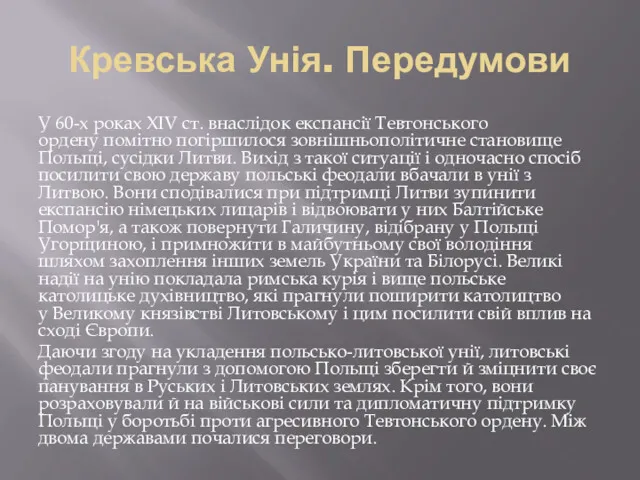 Кревська Унія. Передумови

У 60-х роках XIV ст. внаслідок експансії Тевтонського ордену помітно погіршилося зовнішньополітичне становище Польщі, сусідки Литви. Вихід з такої ситуації і одночасно спосіб посилити свою державу польські феодали вбачали в унії з Литвою. Вони сподівалися при підтримці Литви зупинити експансію німецьких лицарів і відвоювати у них Балтійське Помор'я, а також повернути Галичину, відібрану у Польщі Угорщиною, і примножити в майбутньому свої володіння шляхом захоплення інших земель України та Білорусі. Великі надії на унію покладала римська курія і вище польське католицьке духівництво, які прагнули поширити католицтво у Великому князівстві Литовському і цим посилити свій вплив на сході Європи.

Даючи згоду на укладення польсько-литовської унії, литовські феодали прагнули з допомогою Польщі зберегти й зміцнити своє панування в Руських і Литовських землях. Крім того, вони розраховували й на військові сили та дипломатичну підтримку Польщі у боротьбі проти агресивного Тевтонського ордену. Між двома державами почалися переговори.